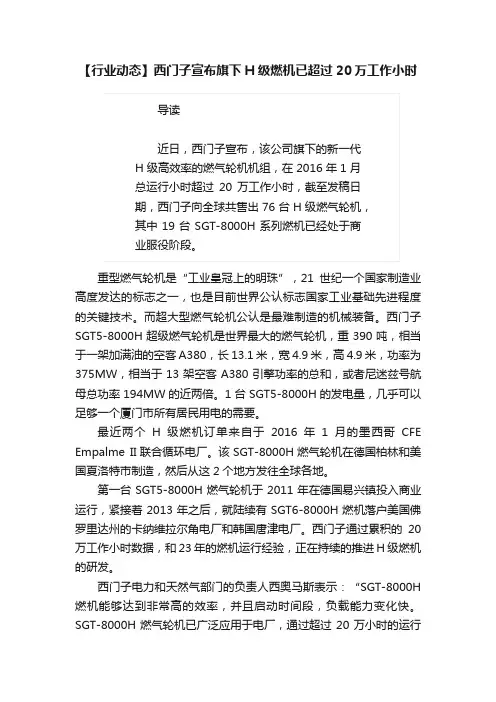 【行业动态】西门子宣布旗下 H 级燃机已超过 20 万工作小时

导读

近日，西门子宣布，该公司旗下的新一代 H 级高效率的燃气轮机机组，在 2016 年 1 月总运行小时超过 20 万工作小时，截至发稿日期，西门子向全球共售出 76 台 H 级燃气轮机，其中 19 台 SGT-8000H 系列燃机已经处于商业服役阶段。

重型燃气轮机是“工业皇冠上的明珠”，21 世纪一个国家制造业高度发达的标志之一，也是目前世界公认标志国家工业基础先进程度的关键技术。而超大型燃气轮机公认是最难制造的机械装备。西门子 SGT5-8000H 超级燃气轮机是世界最大的燃气轮机，重 390 吨，相当于一架加满油的空客 A380，长 13.1 米，宽 4.9 米，高 4.9 米，功率为 375MW，相当于 13 架空客 A380 引擎功率的总和，或者尼迷兹号航母总功率 194MW 的近两倍。1 台 SGT5-8000H 的发电量，几乎可以足够一个厦门市所有居民用电的需要。

最近两个 H 级燃机订单来自于 2016 年 1 月的墨西哥 CFE Empalme II 联合循环电厂。该 SGT-8000H 燃气轮机在德国柏林和美国夏洛特市制造，然后从这 2 个地方发往全球各地。

第一台 SGT5-8000H 燃气轮机于 2011 年在德国易兴镇投入商业运行，紧接着 2013 年之后，就陆续有 SGT6-8000H 燃机落户美国佛罗里达州的卡纳维拉尔角电厂和韩国唐津电厂。西门子通过累积的 20 万工作小时数据，和 23 年的燃机运行经验，正在持续的推进 H 级燃机的研发。

西门子电力和天然气部门的负责人西奥马斯表示：“SGT-8000H 燃机能够达到非常高的效率，并且启动时间段，负载能力变化快。SGT-8000H 燃气轮机已广泛应用于电厂，通过超过 20 万小时的运行